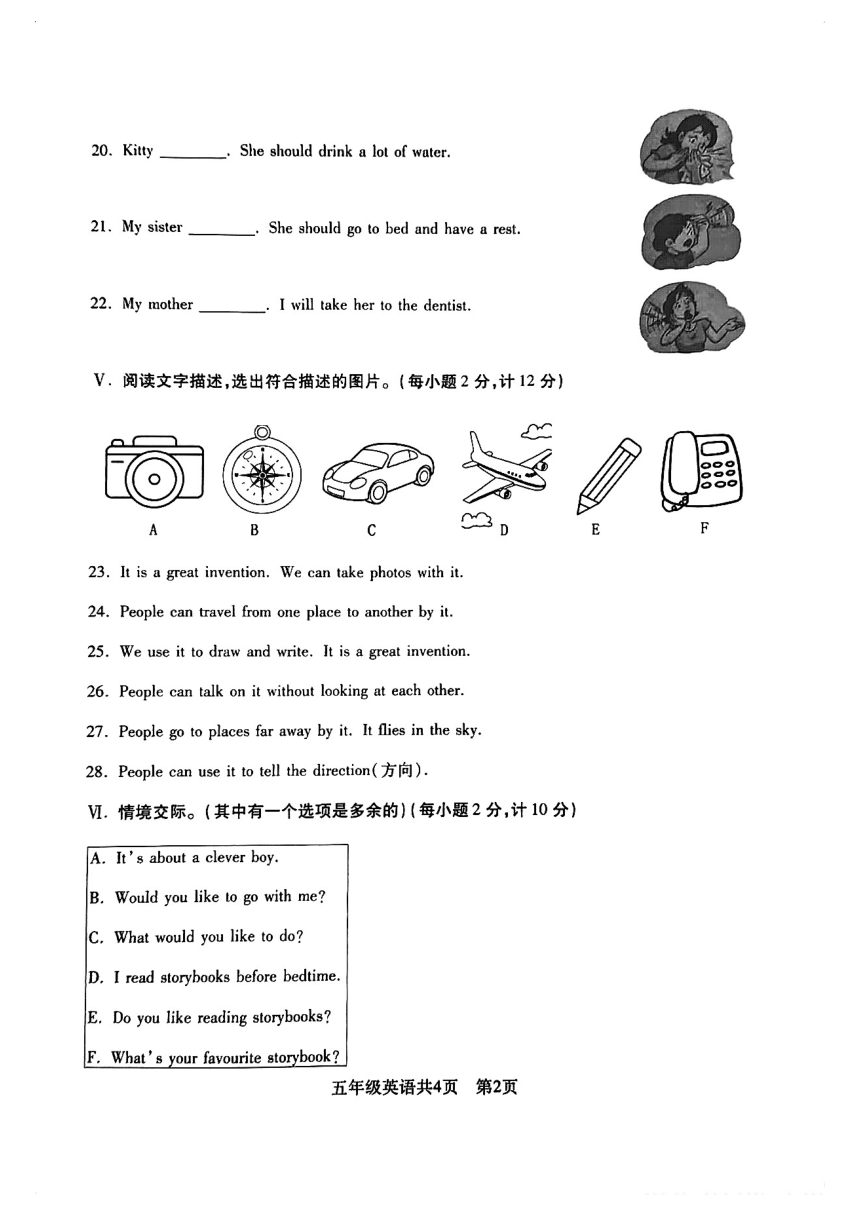 20. Kitty ____. She should drink a lot of water.

21. My sister ____. She should go to bed and have a rest.

22. My mother ____. I will take her to the dentist.

V. 阅读文字描述,选出符合描述的图片。(每小题2分,计12分)

A B C D E F

23. It is a great invention. We can take photos with it.

24. People can travel from one place to another by it.

25. We use it to draw and write. It is a great invention.

26. People can talk on it without looking at each other.

27. People go to places far away by it. It flies in the sky.

28. People can use it to tell the direction(方向).

Ⅵ. 情境交际。(其中有一个选项是多余的)(每小题2分,计10分)

A. It's about a clever boy.
B. Would you like to go with me?
C. What would you like to do?
D. I read storybooks before bedtime.
E. Do you like reading storybooks?
F. What's your favourite storybook?

五年级英语共4页 第2页